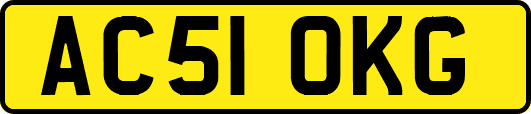 AC51 OKG